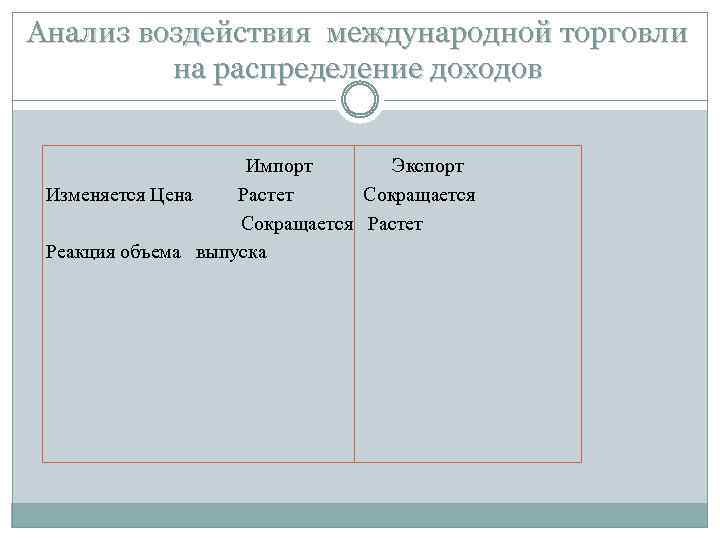 Анализ воздействия международной торговли на распределение доходов

| | Импорт | Экспорт |
|---|---|---|
| Изменяется Цена | Растет | Сокращается |
| | Сокращается | Растет |
| Реакция объема выпуска | | |